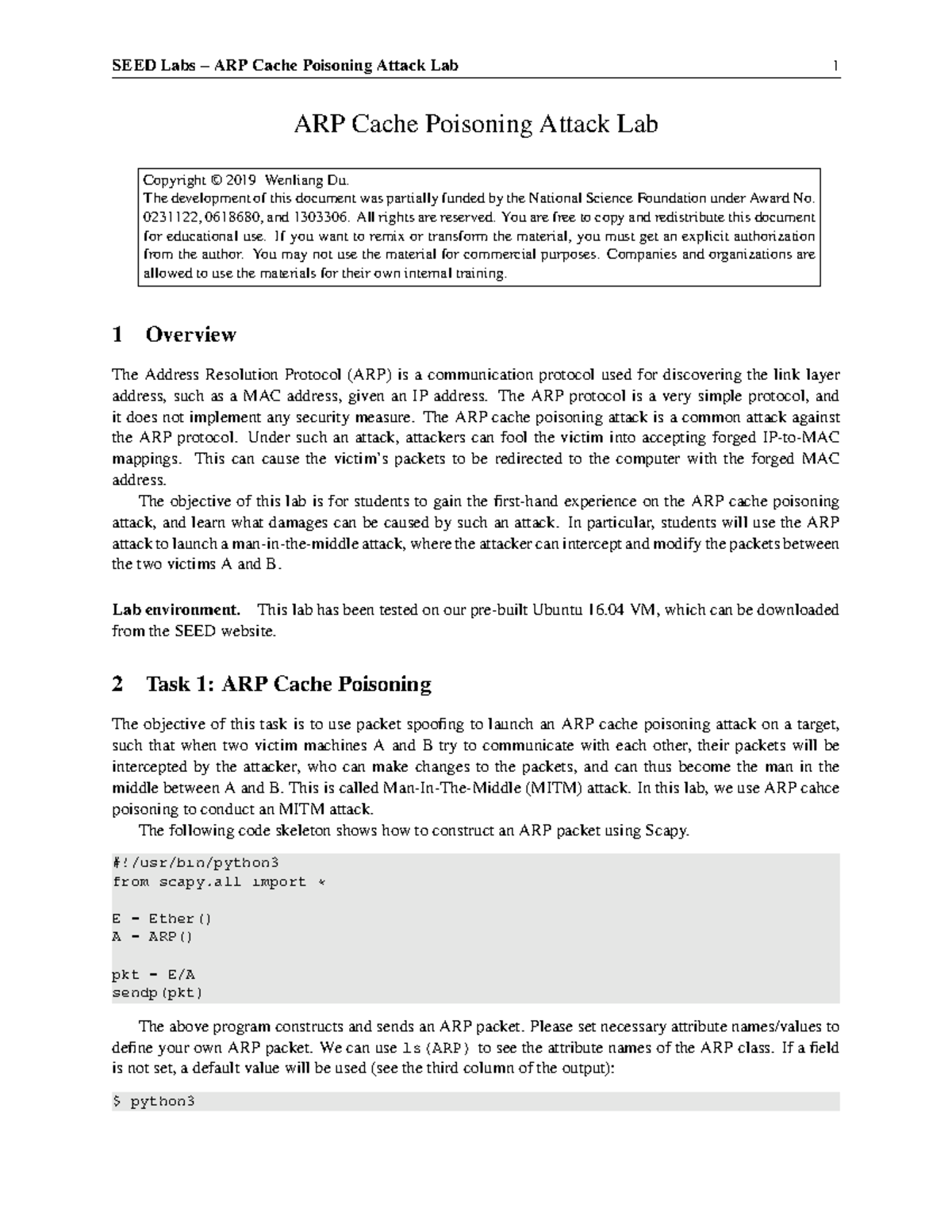 SEED Labs – ARP Cache Poisoning Attack Lab 1

ARP Cache Poisoning Attack Lab

Copyright © 2019 Wenliang Du.
The development of this document was partially funded by the National Science Foundation under Award No. 0231122, 0618680, and 1303306. All rights are reserved. You are free to copy and redistribute this document for educational use. If you want to remix or transform the material, you must get an explicit authorization from the author. You may not use the material for commercial purposes. Companies and organizations are allowed to use the materials for their own internal training.

1 Overview

The Address Resolution Protocol (ARP) is a communication protocol used for discovering the link layer address, such as a MAC address, given an IP address. The ARP protocol is a very simple protocol, and it does not implement any security measure. The ARP cache poisoning attack is a common attack against the ARP protocol. Under such an attack, attackers can fool the victim into accepting forged IP-to-MAC mappings. This can cause the victim's packets to be redirected to the computer with the forged MAC address.

The objective of this lab is for students to gain the first-hand experience on the ARP cache poisoning attack, and learn what damages can be caused by such an attack. In particular, students will use the ARP attack to launch a man-in-the-middle attack, where the attacker can intercept and modify the packets between the two victims A and B.

Lab environment. This lab has been tested on our pre-built Ubuntu 16.04 VM, which can be downloaded from the SEED website.

2 Task 1: ARP Cache Poisoning

The objective of this task is to use packet spoofing to launch an ARP cache poisoning attack on a target, such that when two victim machines A and B try to communicate with each other, their packets will be intercepted by the attacker, who can make changes to the packets, and can thus become the man in the middle between A and B. This is called Man-In-The-Middle (MITM) attack. In this lab, we use ARP cahce poisoning to conduct an MITM attack.

The following code skeleton shows how to construct an ARP packet using Scapy.

#!/usr/bin/python3
from scapy.all import *

E = Ether()
A = ARP()

pkt = E/A
sendp(pkt)

The above program constructs and sends an ARP packet. Please set necessary attribute names/values to define your own ARP packet. We can use ls(ARP) to see the attribute names of the ARP class. If a field is not set, a default value will be used (see the third column of the output):

$ python3